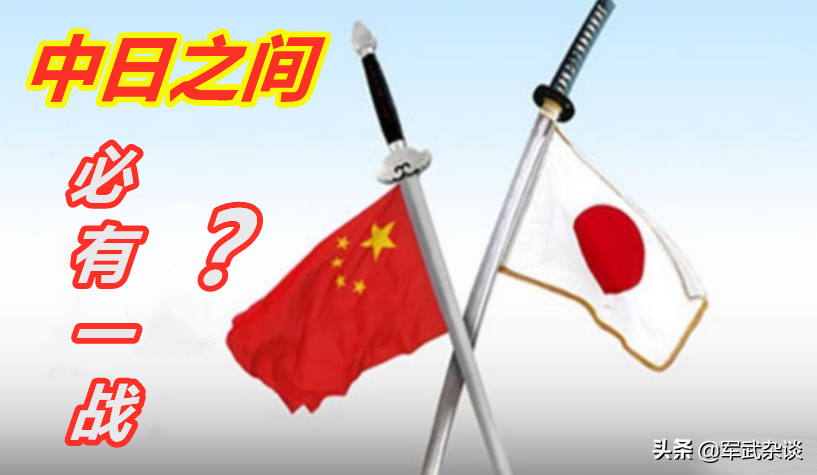 中日之间

必有一战

？

头条 @军武杂谈